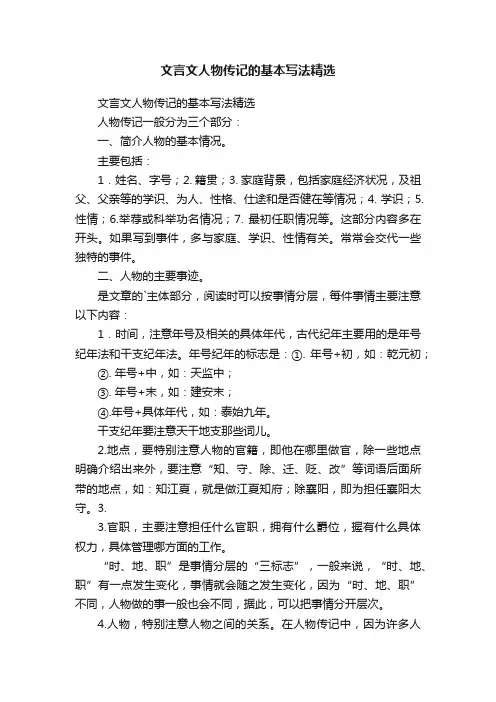 文言文人物传记的基本写法精选

文言文人物传记的基本写法精选

人物传记一般分为三个部分：

一、简介人物的基本情况。

主要包括：

1．姓名、字号；2. 籍贯；3. 家庭背景，包括家庭经济状况，及祖父、父亲等的学识、为人、性格、仕途和是否健在等情况；4. 学识；5. 性情；6.举荐或科举功名情况；7. 最初任职情况等。这部分内容多在开头。如果写到事件，多与家庭、学识、性情有关。常常会交代一些独特的事件。

二、人物的主要事迹。

是文章的`主体部分，阅读时可以按事情分层，每件事情主要注意以下内容：

1．时间，注意年号及相关的具体年代，古代纪年主要用的是年号纪年法和干支纪年法。年号纪年的标志是：①. 年号+初，如：乾元初；

②. 年号+中，如：天监中；

③. 年号+末，如：建安末；

④.年号+具体年代，如：泰始九年。

干支纪年要注意天干地支那些词儿。

2.地点，要特别注意人物的官籍，即他在哪里做官，除一些地点明确介绍出来外，要注意“知、守、除、迁、贬、改”等词语后面所带的地点，如：知江夏，就是做江夏知府；除襄阳，即为担任襄阳太守。3.

3.官职，主要注意担任什么官职，拥有什么爵位，握有什么具体权力，具体管理哪方面的工作。

“时、地、职”是事情分层的“三标志”，一般来说，“时、地、职”有一点发生变化，事情就会随之发生变化，因为“时、地、职”不同，人物做的事一般也会不同，据此，可以把事情分开层次。

4.人物，特别注意人物之间的关系。在人物传记中，因为许多人